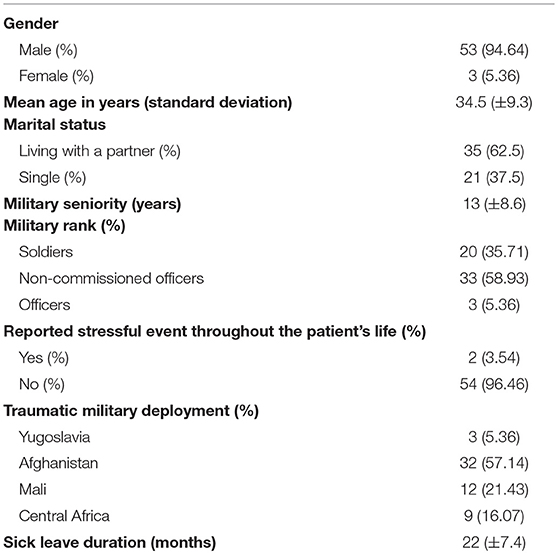 | | |
|---|---|
| **Gender** | |
| Male (%) | 53 (94.64) |
| Female (%) | 3 (5.36) |
| **Mean age in years (standard deviation)** | 34.5 (±9.3) |
| **Marital status** | |
| Living with a partner (%) | 35 (62.5) |
| Single (%) | 21 (37.5) |
| **Military seniority (years)** | 13 (±8.6) |
| **Military rank (%)** | |
| Soldiers | 20 (35.71) |
| Non-commissioned officers | 33 (58.93) |
| Officers | 3 (5.36) |
| **Reported stressful event throughout the patient's life (%)** | |
| Yes (%) | 2 (3.54) |
| No (%) | 54 (96.46) |
| **Traumatic military deployment (%)** | |
| Yugoslavia | 3 (5.36) |
| Afghanistan | 32 (57.14) |
| Mali | 12 (21.43) |
| Central Africa | 9 (16.07) |
| **Sick leave duration (months)** | 22 (±7.4) |